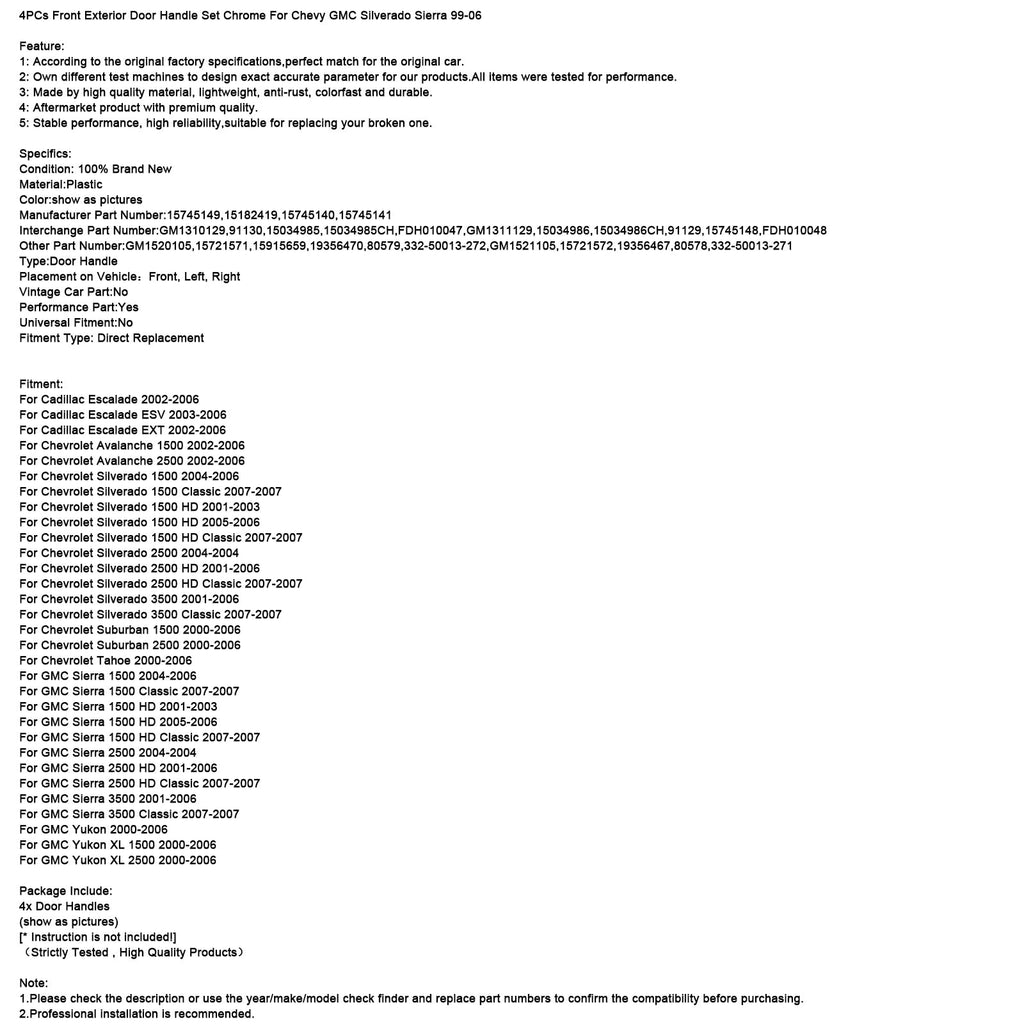 4PCs Front Exterior Door Handle Set Chrome For Chevy GMC Silverado Sierra 99-06

Feature:
1: According to the original factory specifications,perfect match for the original car.
2: Own different test machines to design exact accurate parameter for our products.All items were tested for performance.
3: Made by high quality material, lightweight, anti-rust, colorfast and durable.
4: Aftermarket product with premium quality.
5: Stable performance, high reliability,suitable for replacing your broken one.

Specifics:
Condition: 100% Brand New
Material:Plastic
Color:show as pictures
Manufacturer Part Number:15745149,15182419,15745140,15745141
Interchange Part Number:GM1310129,91130,15034985,15034985CH,FDH010047,GM1311129,15034986,15034986CH,91129,15745148,FDH010048
Other Part Number:GM1520105,15721571,15915659,19356470,80579,332-50013-272,GM1521105,15721572,19356467,80578,332-50013-271
Type:Door Handle
Placement on Vehicle：Front, Left, Right
Vintage Car Part:No
Performance Part:Yes
Universal Fitment:No
Fitment Type: Direct Replacement

Fitment:
For Cadillac Escalade 2002-2006
For Cadillac Escalade ESV 2003-2006
For Cadillac Escalade EXT 2002-2006
For Chevrolet Avalanche 1500 2002-2006
For Chevrolet Avalanche 2500 2002-2006
For Chevrolet Silverado 1500 2004-2006
For Chevrolet Silverado 1500 Classic 2007-2007
For Chevrolet Silverado 1500 HD 2001-2003
For Chevrolet Silverado 1500 HD 2005-2006
For Chevrolet Silverado 1500 HD Classic 2007-2007
For Chevrolet Silverado 2500 2004-2004
For Chevrolet Silverado 2500 HD 2001-2006
For Chevrolet Silverado 2500 HD Classic 2007-2007
For Chevrolet Silverado 3500 2001-2006
For Chevrolet Silverado 3500 Classic 2007-2007
For Chevrolet Suburban 1500 2000-2006
For Chevrolet Suburban 2500 2000-2006
For Chevrolet Tahoe 2000-2006
For GMC Sierra 1500 2004-2006
For GMC Sierra 1500 Classic 2007-2007
For GMC Sierra 1500 HD 2001-2003
For GMC Sierra 1500 HD 2005-2006
For GMC Sierra 1500 HD Classic 2007-2007
For GMC Sierra 2500 2004-2004
For GMC Sierra 2500 HD 2001-2006
For GMC Sierra 2500 HD Classic 2007-2007
For GMC Sierra 3500 2001-2006
For GMC Sierra 3500 Classic 2007-2007
For GMC Yukon 2000-2006
For GMC Yukon XL 1500 2000-2006
For GMC Yukon XL 2500 2000-2006

Package Include:
4x Door Handles
(show as pictures)
[* Instruction is not included!]
（Strictly Tested , High Quality Products）

Note:
1.Please check the description or use the year/make/model check finder and replace part numbers to confirm the compatibility before purchasing.
2.Professional installation is recommended.